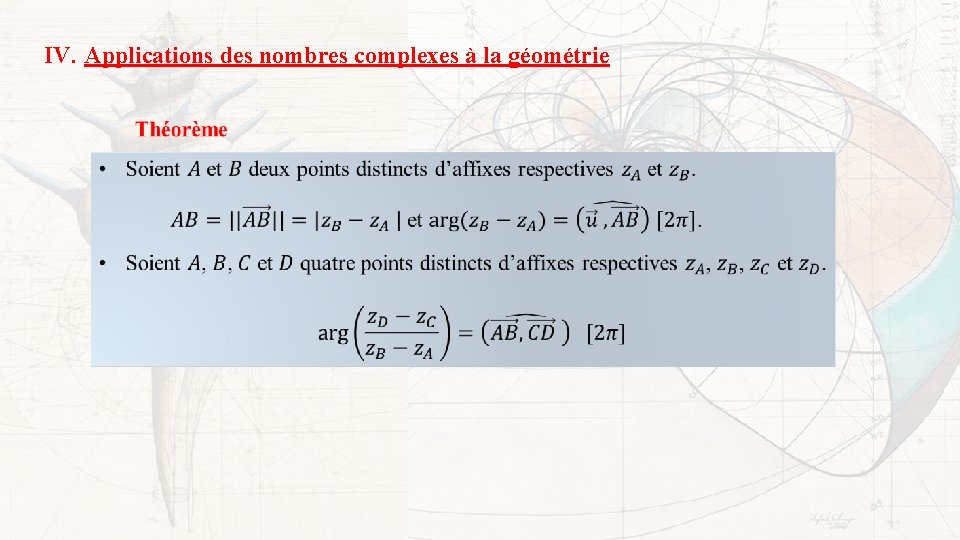 IV. Applications des nombres complexes à la géométrie

Théorème

• Soient $A$ et $B$ deux points distincts d'affixes respectives $z_A$ et $z_B$.

$AB = ||\overrightarrow{AB}|| = |z_B - z_A|$ et $\arg(z_B - z_A) = (\widehat{\vec{u}, \overrightarrow{AB}})$ $[2\pi]$.

• Soient $A$, $B$, $C$ et $D$ quatre points distincts d'affixes respectives $z_A$, $z_B$, $z_C$ et $z_D$.

$\arg\left(\frac{z_D - z_C}{z_B - z_A}\right) = (\widehat{\overrightarrow{AB}, \overrightarrow{CD}})$ $[2\pi]$